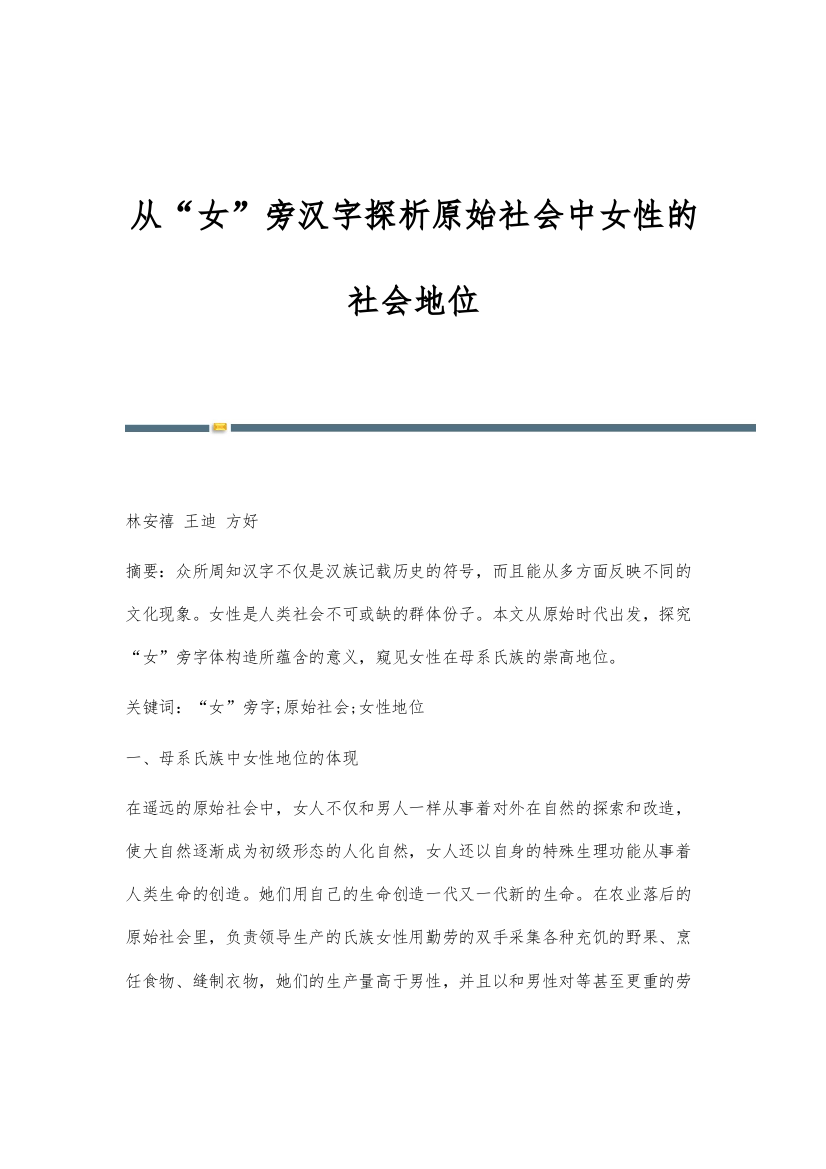 从“女”旁汉字探析原始社会中女性的社会地位

林安禧 王迪 方好

摘要：众所周知汉字不仅是汉族记载历史的符号，而且能从多方面反映不同的文化现象。女性是人类社会不可或缺的群体份子。本文从原始时代出发，探究“女”旁字体构造所蕴含的意义，窥见女性在母系氏族的崇高地位。

关键词：“女”旁字;原始社会;女性地位

一、母系氏族中女性地位的体现

在遥远的原始社会中，女人不仅和男人一样从事着对外在自然的探索和改造，使大自然逐渐成为初级形态的人化自然，女人还以自身的特殊生理功能从事着人类生命的创造。她们用自己的生命创造一代又一代新的生命。在农业落后的原始社会里，负责领导生产的氏族女性用勤劳的双手采集各种充饥的野果、烹饪食物、缝制衣物，她们的生产量高于男性，并且以和男性对等甚至更重的劳